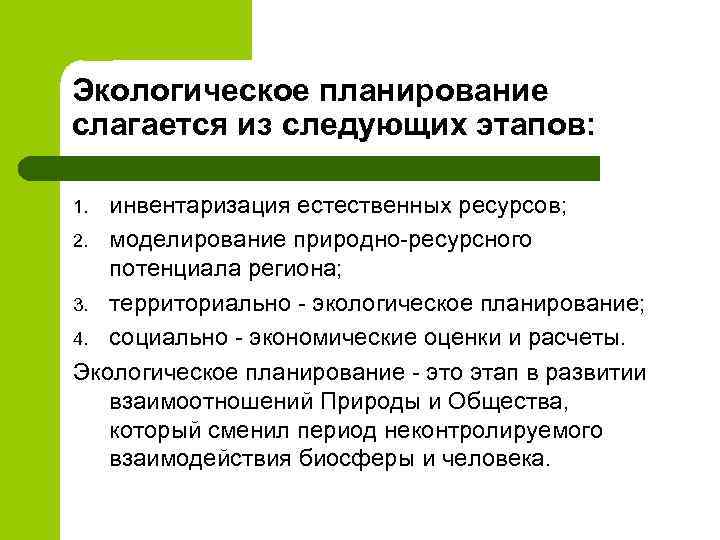 Экологическое планирование слагается из следующих этапов:

1. инвентаризация естественных ресурсов;
2. моделирование природно-ресурсного потенциала региона;
3. территориально - экологическое планирование;
4. социально - экономические оценки и расчеты.

Экологическое планирование - это этап в развитии взаимоотношений Природы и Общества, который сменил период неконтролируемого взаимодействия биосферы и человека.